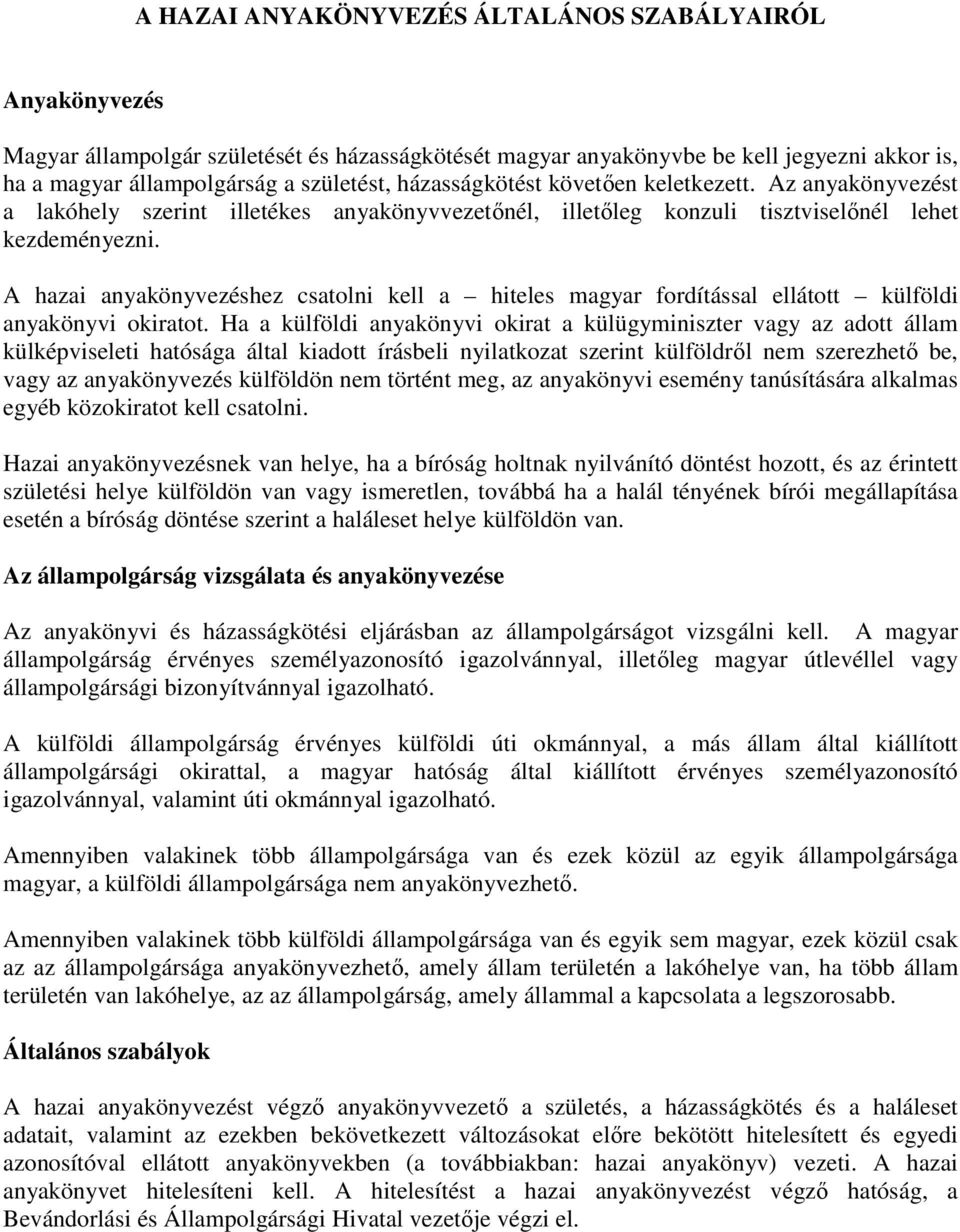 A HAZAI ANYAKÖNYVEZÉS ÁLTALÁNOS SZABÁLYAIRÓL

Anyakönyvezés

Magyar állampolgár születését és házasságkötését magyar anyakönyvbe be kell jegyezni akkor is, ha a magyar állampolgárság a születést, házasságkötést követően keletkezett. Az anyakönyvezést a lakóhely szerint illetékes anyakönyvvezetőnél, illetőleg konzuli tisztviselőnél lehet kezdeményezni.

A hazai anyakönyvezéshez csatolni kell a – hiteles magyar fordítással ellátott – külföldi anyakönyvi okiratot. Ha a külföldi anyakönyvi okirat a külügyminiszter vagy az adott állam külképviseleti hatósága által kiadott írásbeli nyilatkozat szerint külföldről nem szerezhető be, vagy az anyakönyvezés külföldön nem történt meg, az anyakönyvi esemény tanúsítására alkalmas egyéb közokiratot kell csatolni.

Hazai anyakönyvezésnek van helye, ha a bíróság holtnak nyilvánító döntést hozott, és az érintett születési helye külföldön van vagy ismeretlen, továbbá ha a halál tényének bírói megállapítása esetén a bíróság döntése szerint a haláleset helye külföldön van.

Az állampolgárság vizsgálata és anyakönyvezése

Az anyakönyvi és házasságkötési eljárásban az állampolgárságot vizsgálni kell. A magyar állampolgárság érvényes személyazonosító igazolvánnyal, illetőleg magyar útlevéllel vagy állampolgársági bizonyítvánnyal igazolható.

A külföldi állampolgárság érvényes külföldi úti okmánnyal, a más állam által kiállított állampolgársági okirattal, a magyar hatóság által kiállított érvényes személyazonosító igazolvánnyal, valamint úti okmánnyal igazolható.

Amennyiben valakinek több állampolgársága van és ezek közül az egyik állampolgársága magyar, a külföldi állampolgársága nem anyakönyvezhető.

Amennyiben valakinek több külföldi állampolgársága van és egyik sem magyar, ezek közül csak az az állampolgársága anyakönyvezhető, amely állam területén a lakóhelye van, ha több állam területén van lakóhelye, az az állampolgárság, amely állammal a kapcsolata a legszorosabb.

Általános szabályok

A hazai anyakönyvezést végző anyakönyvvezető a születés, a házasságkötés és a haláleset adatait, valamint az ezekben bekövetkezett változásokat előre bekötött hitelesített és egyedi azonosítóval ellátott anyakönyvekben (a továbbiakban: hazai anyakönyv) vezeti. A hazai anyakönyvet hitelesíteni kell. A hitelesítést a hazai anyakönyvezést végző hatóság, a Bevándorlási és Állampolgársági Hivatal vezetője végzi el.